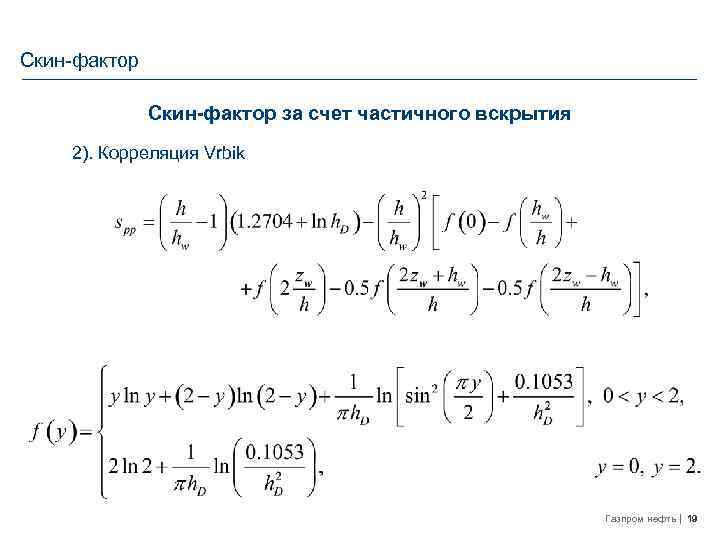 Скин-фактор

Скин-фактор за счет частичного вскрытия

2). Корреляция Vrbik

$s_{pp} = \left(\frac{h}{h_w} - 1\right)\left(1.2704 + \ln h_D\right) - \left(\frac{h}{h_w}\right)^2 \left[ f(0) - f\left(\frac{h_w}{h}\right) + \right.$

$\left. + f\left(2\frac{z_w}{h}\right) - 0.5 f\left(\frac{2z_w + h_w}{h}\right) - 0.5 f\left(\frac{2z_w - h_w}{h}\right) \right],$

$f(y) = \begin{cases} y \ln y + (2-y)\ln(2-y) + \frac{1}{\pi h_D} \ln\left[\sin^2\left(\frac{\pi y}{2}\right) + \frac{0.1053}{h_D^2}\right], & 0 < y < 2, \\ 2\ln 2 + \frac{1}{\pi h_D} \ln\left(\frac{0.1053}{h_D^2}\right), & y = 0,\ y = 2. \end{cases}$

Газпром нефть | 19